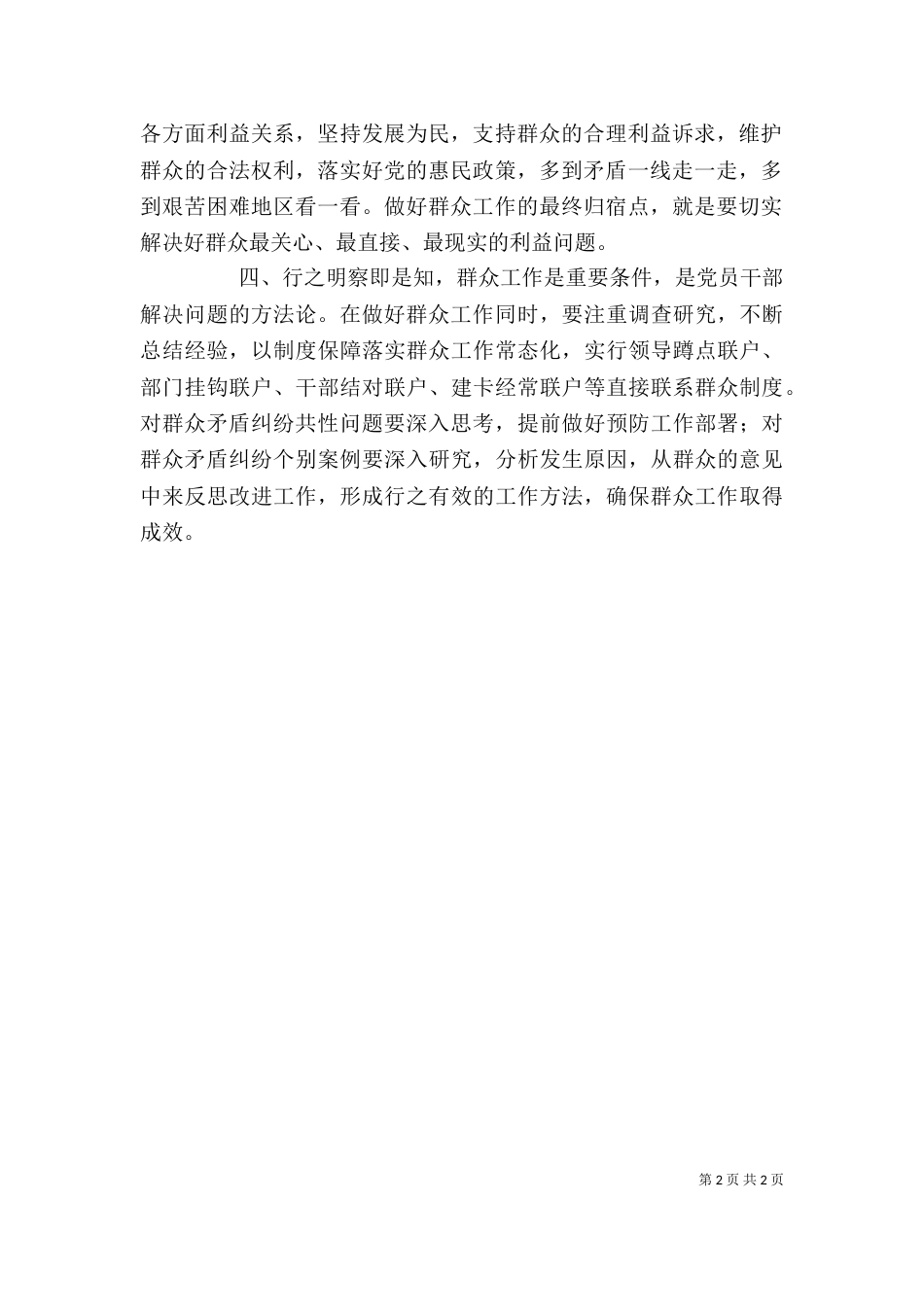 各方面利益关系，坚持发展为民，支持群众的合理利益诉求，维护群众的合法权利，落实好党的惠民政策，多到矛盾一线走一走，多到艰苦困难地区看一看。做好群众工作的最终归宿点，就是要切实解决好群众最关心、最直接、最现实的利益问题。

四、行之明察即是知，群众工作是重要条件，是党员干部解决问题的方法论。在做好群众工作同时，要注重调查研究，不断总结经验，以制度保障落实群众工作常态化，实行领导蹲点联户、部门挂钩联户、干部结对联户、建卡经常联户等直接联系群众制度。对群众矛盾纠纷共性问题要深入思考，提前做好预防工作部署；对群众矛盾纠纷个别案例要深入研究，分析发生原因，从群众的意见中来反思改进工作，形成行之有效的工作方法，确保群众工作取得成效。

第 2 页 共 2 页